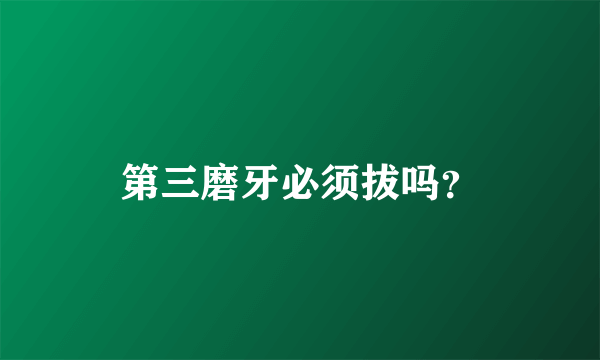 第三磨牙必须拔吗?